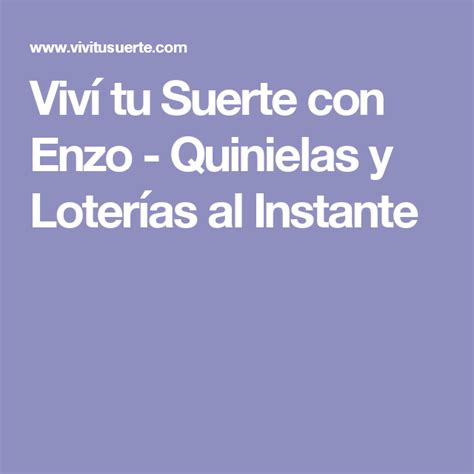 www.vivitusuerte.com

Viví tu Suerte con Enzo - Quinielas y Loterías al Instante